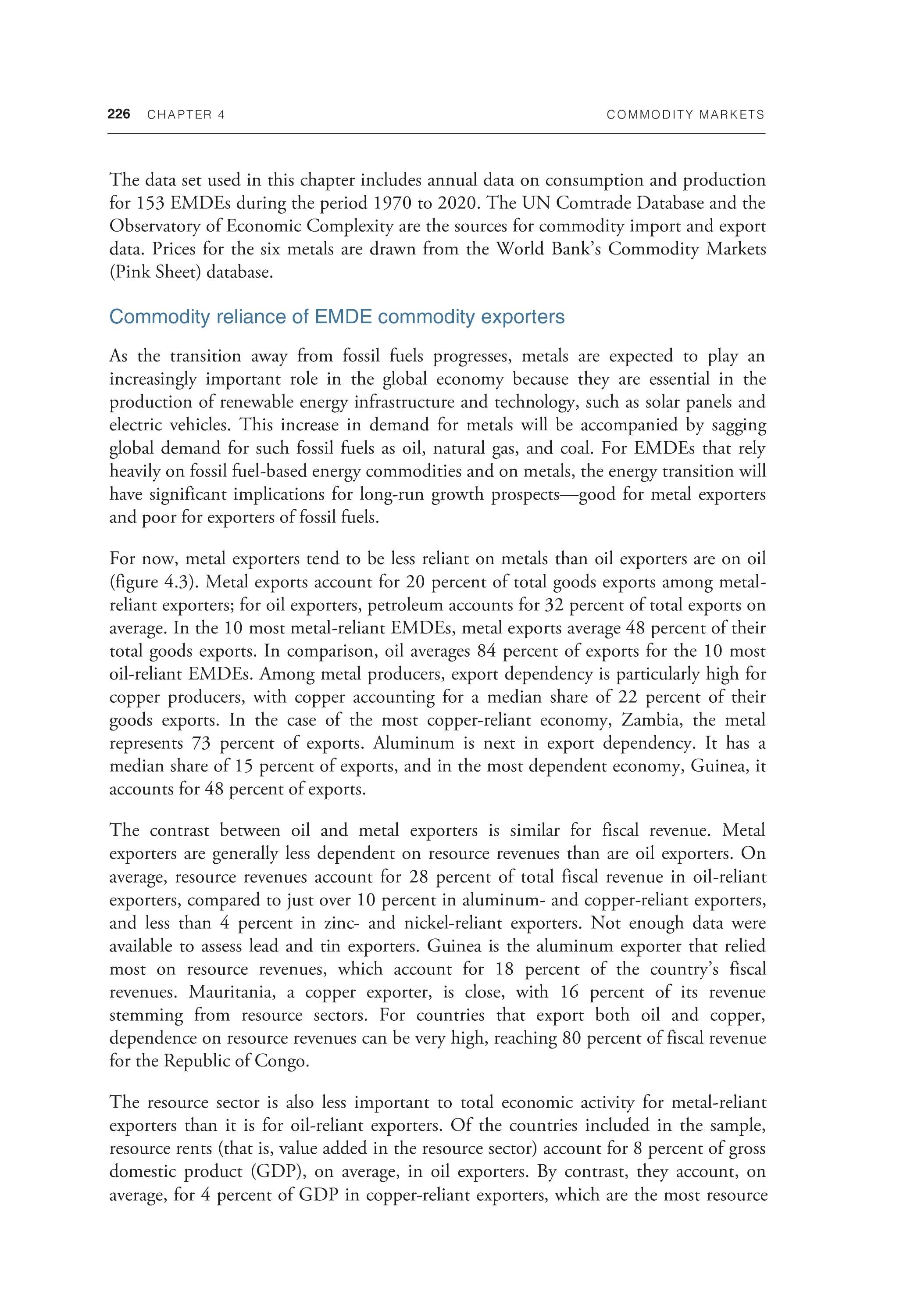 226 CHAPTER 4 COMMODITY MARKETS

The data set used in this chapter includes annual data on consumption and production for 153 EMDEs during the period 1970 to 2020. The UN Comtrade Database and the Observatory of Economic Complexity are the sources for commodity import and export data. Prices for the six metals are drawn from the World Bank's Commodity Markets (Pink Sheet) database.

Commodity reliance of EMDE commodity exporters

As the transition away from fossil fuels progresses, metals are expected to play an increasingly important role in the global economy because they are essential in the production of renewable energy infrastructure and technology, such as solar panels and electric vehicles. This increase in demand for metals will be accompanied by sagging global demand for such fossil fuels as oil, natural gas, and coal. For EMDEs that rely heavily on fossil fuel-based energy commodities and on metals, the energy transition will have significant implications for long-run growth prospects—good for metal exporters and poor for exporters of fossil fuels.

For now, metal exporters tend to be less reliant on metals than oil exporters are on oil (figure 4.3). Metal exports account for 20 percent of total goods exports among metal-reliant exporters; for oil exporters, petroleum accounts for 32 percent of total exports on average. In the 10 most metal-reliant EMDEs, metal exports average 48 percent of their total goods exports. In comparison, oil averages 84 percent of exports for the 10 most oil-reliant EMDEs. Among metal producers, export dependency is particularly high for copper producers, with copper accounting for a median share of 22 percent of their goods exports. In the case of the most copper-reliant economy, Zambia, the metal represents 73 percent of exports. Aluminum is next in export dependency. It has a median share of 15 percent of exports, and in the most dependent economy, Guinea, it accounts for 48 percent of exports.

The contrast between oil and metal exporters is similar for fiscal revenue. Metal exporters are generally less dependent on resource revenues than are oil exporters. On average, resource revenues account for 28 percent of total fiscal revenue in oil-reliant exporters, compared to just over 10 percent in aluminum- and copper-reliant exporters, and less than 4 percent in zinc- and nickel-reliant exporters. Not enough data were available to assess lead and tin exporters. Guinea is the aluminum exporter that relied most on resource revenues, which account for 18 percent of the country's fiscal revenues. Mauritania, a copper exporter, is close, with 16 percent of its revenue stemming from resource sectors. For countries that export both oil and copper, dependence on resource revenues can be very high, reaching 80 percent of fiscal revenue for the Republic of Congo.

The resource sector is also less important to total economic activity for metal-reliant exporters than it is for oil-reliant exporters. Of the countries included in the sample, resource rents (that is, value added in the resource sector) account for 8 percent of gross domestic product (GDP), on average, in oil exporters. By contrast, they account, on average, for 4 percent of GDP in copper-reliant exporters, which are the most resource